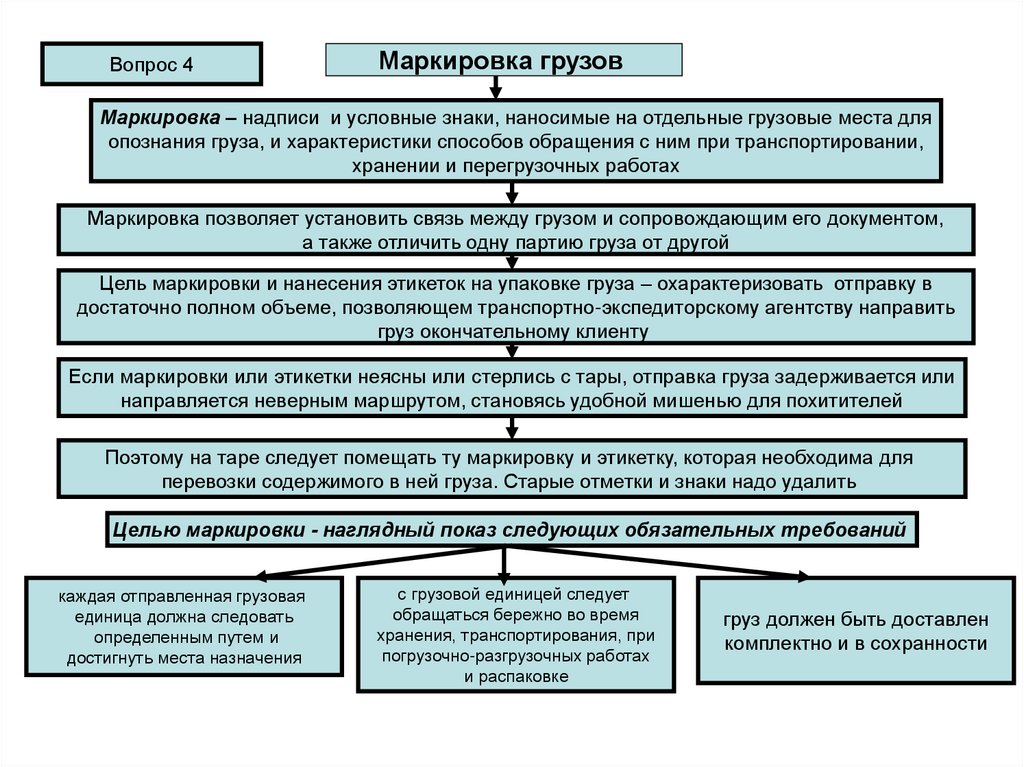 Вопрос 4

Маркировка грузов

Маркировка – надписи и условные знаки, наносимые на отдельные грузовые места для опознания груза, и характеристики способов обращения с ним при транспортировании, хранении и перегрузочных работах

Маркировка позволяет установить связь между грузом и сопровождающим его документом, а также отличить одну партию груза от другой

Цель маркировки и нанесения этикеток на упаковке груза – охарактеризовать отправку в достаточно полном объеме, позволяющем транспортно-экспедиторскому агентству направить груз окончательному клиенту

Если маркировки или этикетки неясны или стерлись с тары, отправка груза задерживается или направляется неверным маршрутом, становясь удобной мишенью для похитителей

Поэтому на таре следует помещать ту маркировку и этикетку, которая необходима для перевозки содержимого в ней груза. Старые отметки и знаки надо удалить

Целью маркировки - наглядный показ следующих обязательных требований

каждая отправленная грузовая единица должна следовать определенным путем и достигнуть места назначения

с грузовой единицей следует обращаться бережно во время хранения, транспортирования, при погрузочно-разгрузочных работах и распаковке

груз должен быть доставлен комплектно и в сохранности